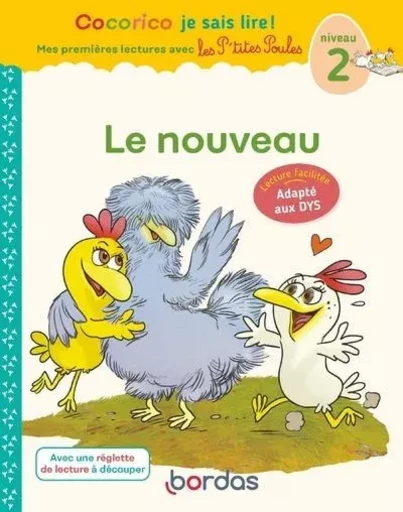 Cocorico je sais lire !
Mes premières lectures avec les P'tites Poules

niveau
2

Le nouveau

Lecture facilitée
Adapté aux DYS

Avec une réglette de lecture à découper

bordas